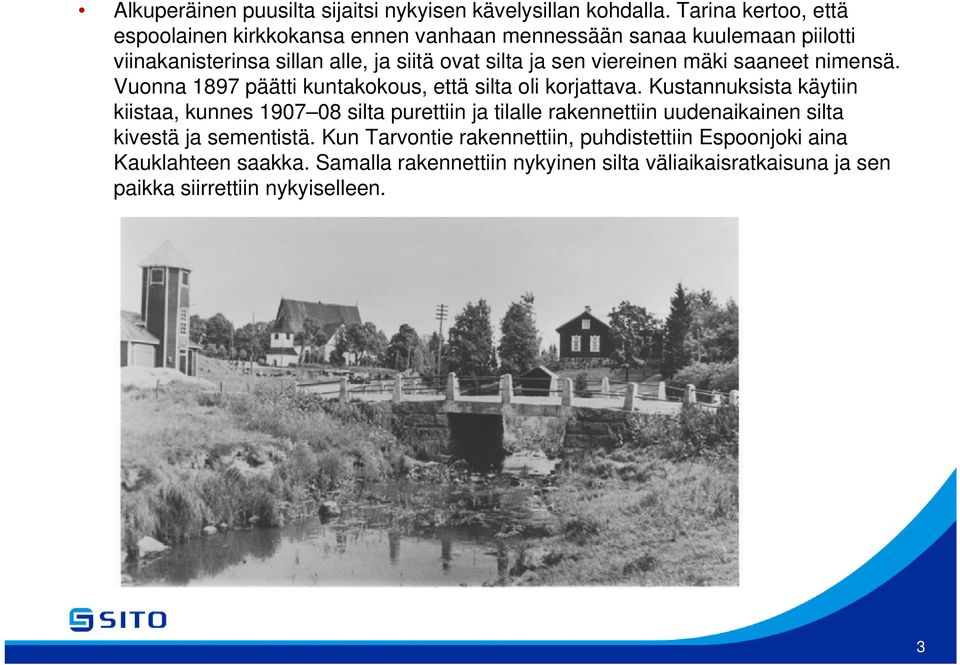 • Alkuperäinen puusilta sijaitsi nykyisen kävelysillan kohdalla. Tarina kertoo, että espoolainen kirkkokansa ennen vanhaan mennessään sanaa kuulemaan piilotti viinakanisterinsa sillan alle, ja siitä ovat silta ja sen viereinen mäki saaneet nimensä. Vuonna 1897 päätti kuntakokous, että silta oli korjattava. Kustannuksista käytiin kiistaa, kunnes 1907–08 silta purettiin ja tilalle rakennettiin uudenaikainen silta kivestä ja sementistä. Kun Tarvontie rakennettiin, puhdistettiin Espoonjoki aina Kauklahteen saakka. Samalla rakennettiin nykyinen silta väliaikaisratkaisuna ja sen paikka siirrettiin nykyiselleen.

SITO

3